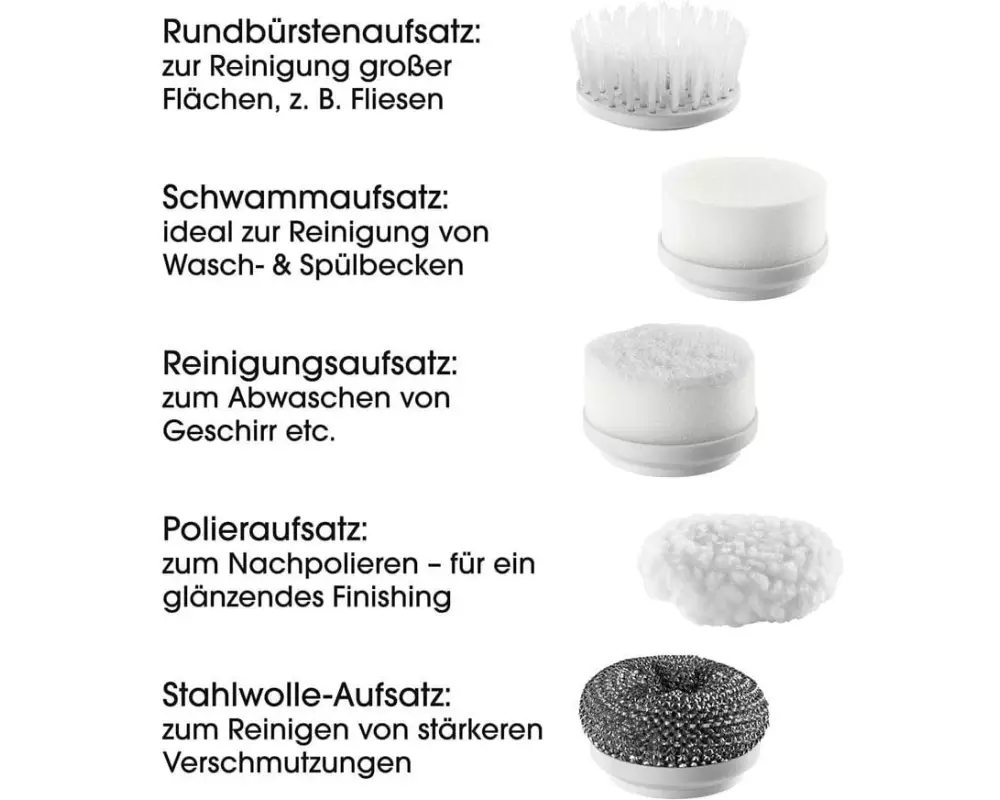 Rundbürstenaufsatz:
zur Reinigung großer Flächen, z. B. Fliesen

Schwammaufsatz:
ideal zur Reinigung von Wasch- & Spülbecken

Reinigungsaufsatz:
zum Abwaschen von Geschirr etc.

Polieraufsatz:
zum Nachpolieren – für ein glänzendes Finishing

Stahlwolle-Aufsatz:
zum Reinigen von stärkeren Verschmutzungen